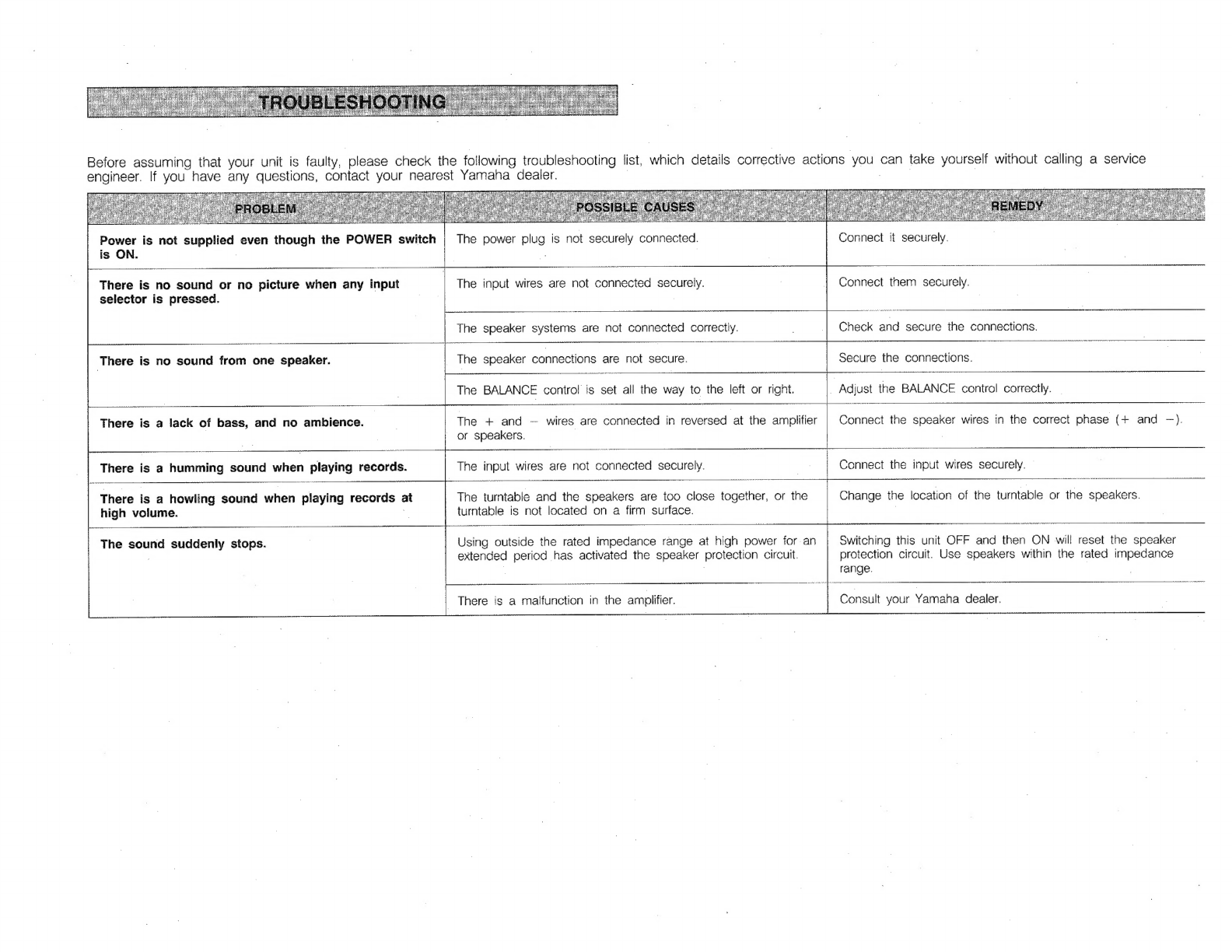 TROUBLESHOOTING

Before assuming that your unit is faulty, please check the following troubleshooting list, which details corrective actions you can take yourself without calling a service engineer. If you have any questions, contact your nearest Yamaha dealer.

| PROBLEM | POSSIBLE CAUSES | REMEDY |
|---|---|---|
| Power is not supplied even though the POWER switch is ON. | The power plug is not securely connected. | Connect it securely. |
| There is no sound or no picture when any input selector is pressed. | The input wires are not connected securely. | Connect them securely. |
| | The speaker systems are not connected correctly. | Check and secure the connections. |
| There is no sound from one speaker. | The speaker connections are not secure. | Secure the connections. |
| | The BALANCE control is set all the way to the left or right. | Adjust the BALANCE control correctly. |
| There is a lack of bass, and no ambience. | The + and − wires are connected in reversed at the amplifier or speakers. | Connect the speaker wires in the correct phase (+ and −). |
| There is a humming sound when playing records. | The input wires are not connected securely. | Connect the input wires securely. |
| There is a howling sound when playing records at high volume. | The turntable and the speakers are too close together, or the turntable is not located on a firm surface. | Change the location of the turntable or the speakers. |
| The sound suddenly stops. | Using outside the rated impedance range at high power for an extended period has activated the speaker protection circuit. | Switching this unit OFF and then ON will reset the speaker protection circuit. Use speakers within the rated impedance range. |
| | There is a malfunction in the amplifier. | Consult your Yamaha dealer. |